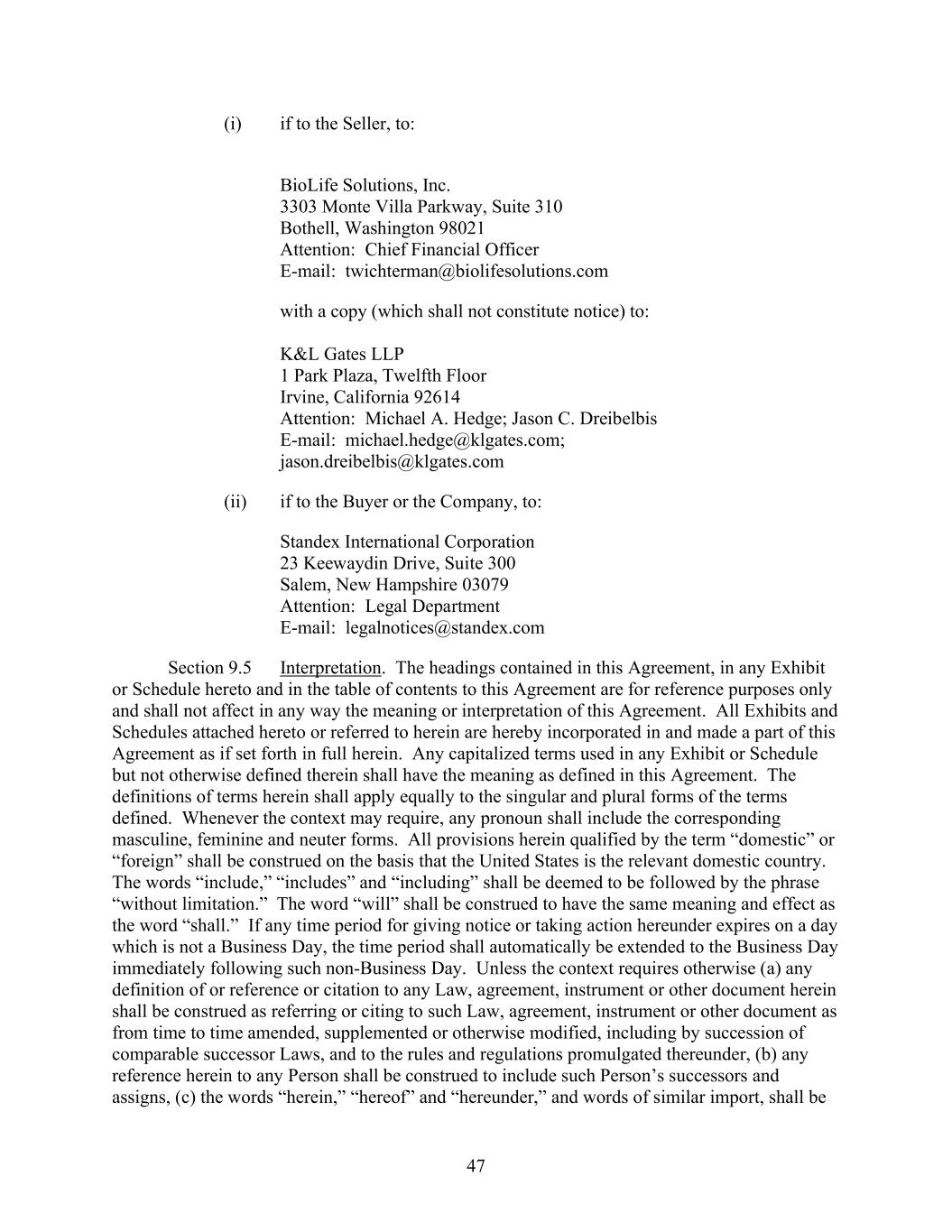 (i) if to the Seller, to:

BioLife Solutions, Inc.
3303 Monte Villa Parkway, Suite 310
Bothell, Washington 98021
Attention: Chief Financial Officer
E-mail: twichterman@biolifesolutions.com

with a copy (which shall not constitute notice) to:

K&L Gates LLP
1 Park Plaza, Twelfth Floor
Irvine, California 92614
Attention: Michael A. Hedge; Jason C. Dreibelbis
E-mail: michael.hedge@klgates.com; jason.dreibelbis@klgates.com

(ii) if to the Buyer or the Company, to:

Standex International Corporation
23 Keewaydin Drive, Suite 300
Salem, New Hampshire 03079
Attention: Legal Department
E-mail: legalnotices@standex.com

Section 9.5 Interpretation. The headings contained in this Agreement, in any Exhibit or Schedule hereto and in the table of contents to this Agreement are for reference purposes only and shall not affect in any way the meaning or interpretation of this Agreement. All Exhibits and Schedules attached hereto or referred to herein are hereby incorporated in and made a part of this Agreement as if set forth in full herein. Any capitalized terms used in any Exhibit or Schedule but not otherwise defined therein shall have the meaning as defined in this Agreement. The definitions of terms herein shall apply equally to the singular and plural forms of the terms defined. Whenever the context may require, any pronoun shall include the corresponding masculine, feminine and neuter forms. All provisions herein qualified by the term “domestic” or “foreign” shall be construed on the basis that the United States is the relevant domestic country. The words “include,” “includes” and “including” shall be deemed to be followed by the phrase “without limitation.” The word “will” shall be construed to have the same meaning and effect as the word “shall.” If any time period for giving notice or taking action hereunder expires on a day which is not a Business Day, the time period shall automatically be extended to the Business Day immediately following such non-Business Day. Unless the context requires otherwise (a) any definition of or reference or citation to any Law, agreement, instrument or other document herein shall be construed as referring or citing to such Law, agreement, instrument or other document as from time to time amended, supplemented or otherwise modified, including by succession of comparable successor Laws, and to the rules and regulations promulgated thereunder, (b) any reference herein to any Person shall be construed to include such Person’s successors and assigns, (c) the words “herein,” “hereof” and “hereunder,” and words of similar import, shall be

47